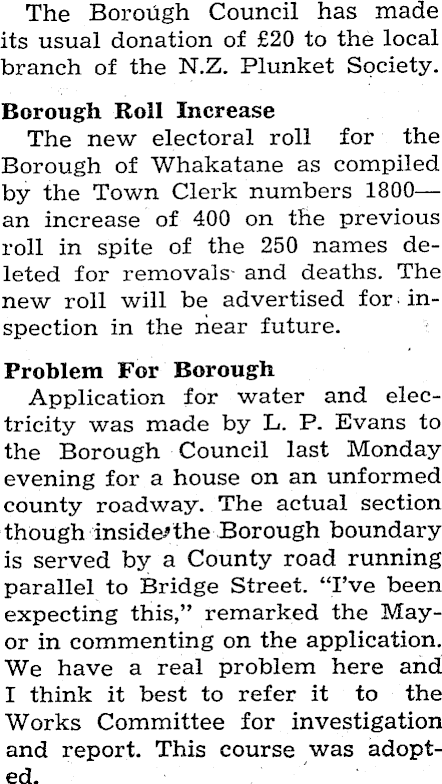 The Borough Council has made its usual donation of £20 to the local branch of the N.Z. Plunket Society.

Borough Roll Increase

The new electoral roll for the Borough of Whakatane as compiled by the Town Clerk numbers 1800—an increase of 400 on the previous roll in spite of the 250 names deleted for removals and deaths. The new roll will be advertised for inspection in the near future.

Problem For Borough

Application for water and electricity was made by L. P. Evans to the Borough Council last Monday evening for a house on an unformed county roadway. The actual section though inside the Borough boundary is served by a County road running parallel to Bridge Street. "I've been expecting this," remarked the Mayor in commenting on the application. We have a real problem here and I think it best to refer it to the Works Committee for investigation and report. This course was adopted.